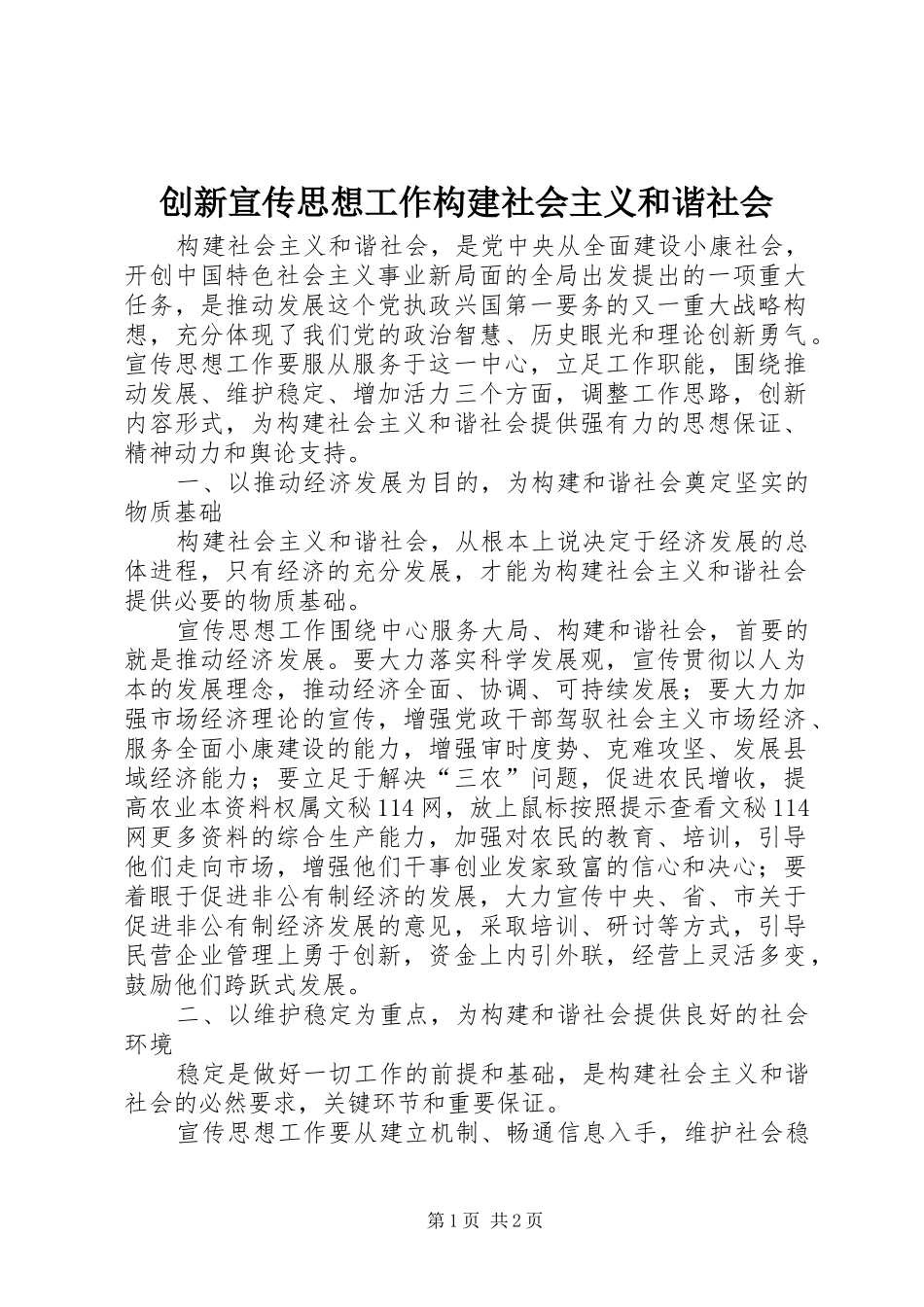 创新宣传思想工作构建社会主义和谐社会

构建社会主义和谐社会，是党中央从全面建设小康社会，开创中国特色社会主义事业新局面的全局出发提出的一项重大任务，是推动发展这个党执政兴国第一要务的又一重大战略构想，充分体现了我们党的政治智慧、历史眼光和理论创新勇气。宣传思想工作要服从服务于这一中心，立足工作职能，围绕推动发展、维护稳定、增加活力三个方面，调整工作思路，创新内容形式，为构建社会主义和谐社会提供强有力的思想保证、精神动力和舆论支持。

一、以推动经济发展为目的，为构建和谐社会奠定坚实的物质基础

构建社会主义和谐社会，从根本上说决定于经济发展的总体进程，只有经济的充分发展，才能为构建社会主义和谐社会提供必要的物质基础。

宣传思想工作围绕中心服务大局、构建和谐社会，首要的就是推动经济发展。要大力落实科学发展观，宣传贯彻以人为本的发展理念，推动经济全面、协调、可持续发展；要大力加强市场经济理论的宣传，增强党政干部驾驭社会主义市场经济、服务全面小康建设的能力，增强审时度势、克难攻坚、发展县域经济能力；要立足于解决“三农”问题，促进农民增收，提高农业本资料权属文秘114网，放上鼠标按照提示查看文秘114网更多资料的综合生产能力，加强对农民的教育、培训，引导他们走向市场，增强他们干事创业发家致富的信心和决心；要着眼于促进非公有制经济的发展，大力宣传中央、省、市关于促进非公有制经济发展的意见，采取培训、研讨等方式，引导民营企业管理上勇于创新，资金上内引外联，经营上灵活多变，鼓励他们跨跃式发展。

二、以维护稳定为重点，为构建和谐社会提供良好的社会环境

稳定是做好一切工作的前提和基础，是构建社会主义和谐社会的必然要求，关键环节和重要保证。

宣传思想工作要从建立机制、畅通信息入手，维护社会稳

第1页 共2页